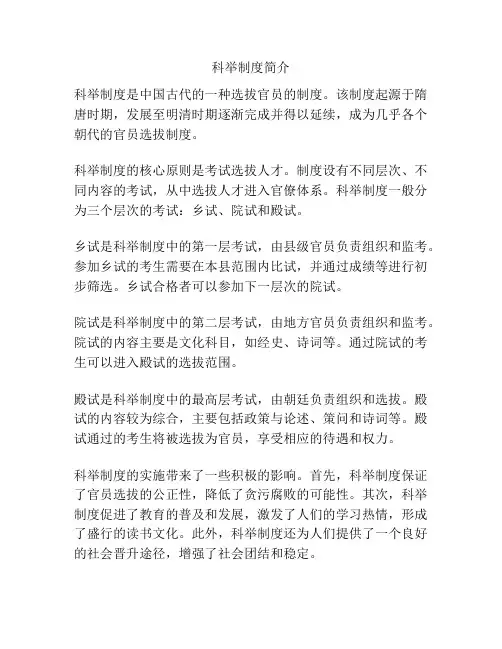 科举制度简介

科举制度是中国古代的一种选拔官员的制度。该制度起源于隋唐时期，发展至明清时期逐渐完成并得以延续，成为几乎各个朝代的官员选拔制度。

科举制度的核心原则是考试选拔人才。制度设有不同层次、不同内容的考试，从中选拔人才进入官僚体系。科举制度一般分为三个层次的考试：乡试、院试和殿试。

乡试是科举制度中的第一层考试，由县级官员负责组织和监考。参加乡试的考生需要在本县范围内比试，并通过成绩等进行初步筛选。乡试合格者可以参加下一层次的院试。

院试是科举制度中的第二层考试，由地方官员负责组织和监考。院试的内容主要是文化科目，如经史、诗词等。通过院试的考生可以进入殿试的选拔范围。

殿试是科举制度中的最高层考试，由朝廷负责组织和选拔。殿试的内容较为综合，主要包括政策与论述、策问和诗词等。殿试通过的考生将被选拔为官员，享受相应的待遇和权力。

科举制度的实施带来了一些积极的影响。首先，科举制度保证了官员选拔的公正性，降低了贪污腐败的可能性。其次，科举制度促进了教育的普及和发展，激发了人们的学习热情，形成了盛行的读书文化。此外，科举制度还为人们提供了一个良好的社会晋升途径，增强了社会团结和稳定。